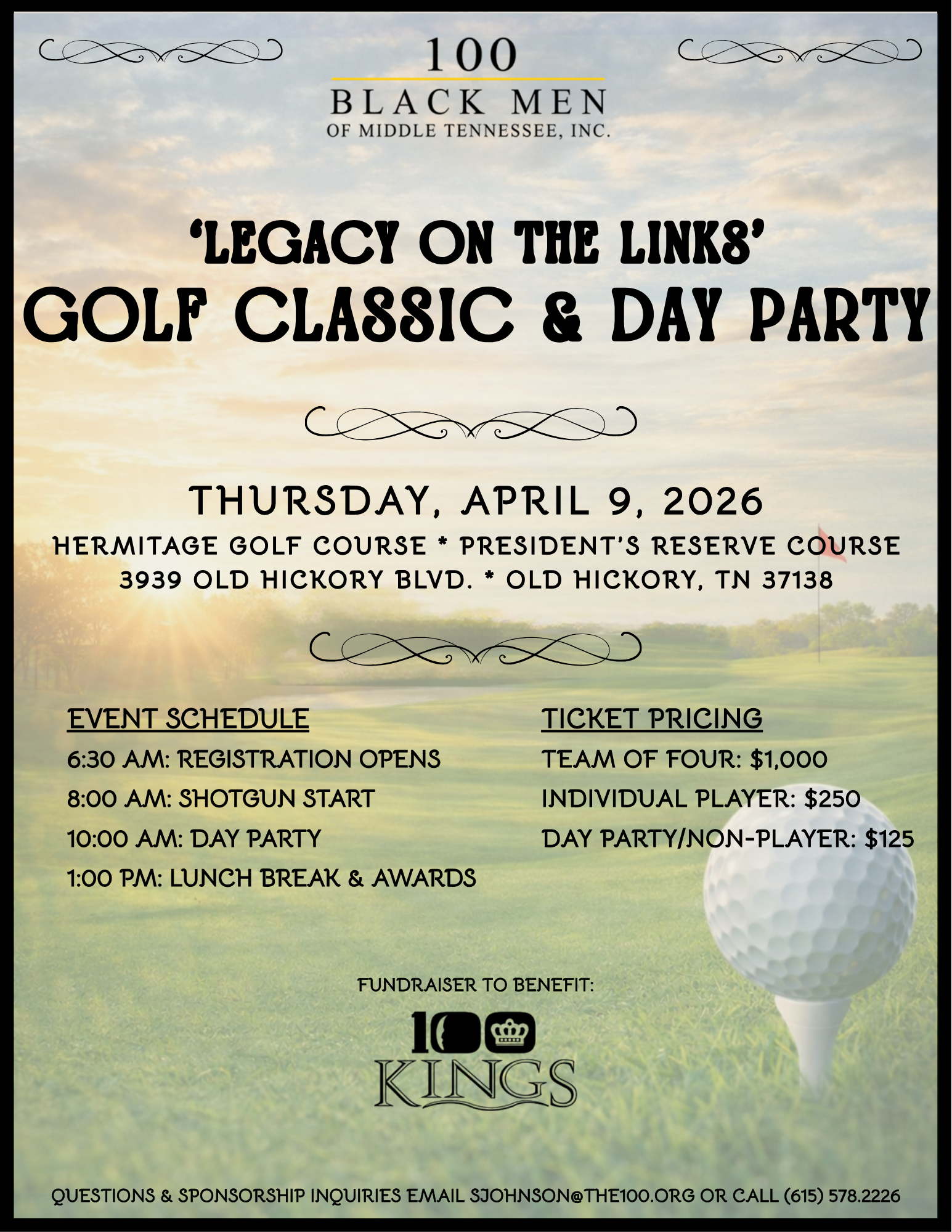 100
BLACK MEN
OF MIDDLE TENNESSEE, INC.

'LEGACY ON THE LINKS'
GOLF CLASSIC & DAY PARTY

THURSDAY, APRIL 9, 2026
HERMITAGE GOLF COURSE * PRESIDENT'S RESERVE COURSE
3939 OLD HICKORY BLVD. * OLD HICKORY, TN 37138

EVENT SCHEDULE
6:30 AM: REGISTRATION OPENS
8:00 AM: SHOTGUN START
10:00 AM: DAY PARTY
1:00 PM: LUNCH BREAK & AWARDS

TICKET PRICING
TEAM OF FOUR: $1,000
INDIVIDUAL PLAYER: $250
DAY PARTY/NON-PLAYER: $125

FUNDRAISER TO BENEFIT:

100
KINGS

QUESTIONS & SPONSORSHIP INQUIRIES EMAIL SJOHNSON@THE100.ORG OR CALL (615) 578.2226